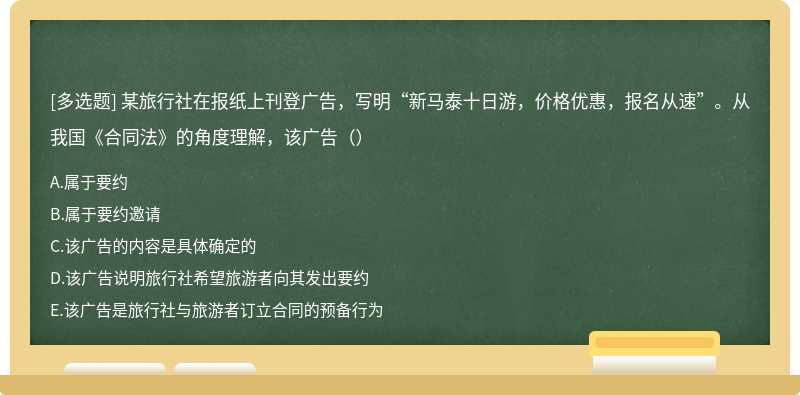 [多选题] 某旅行社在报纸上刊登广告，写明“新马泰十日游，价格优惠，报名从速”。从我国《合同法》的角度理解，该广告（）

A.属于要约

B.属于要约邀请

C.该广告的内容是具体确定的

D.该广告说明旅行社希望旅游者向其发出要约

E.该广告是旅行社与旅游者订立合同的预备行为